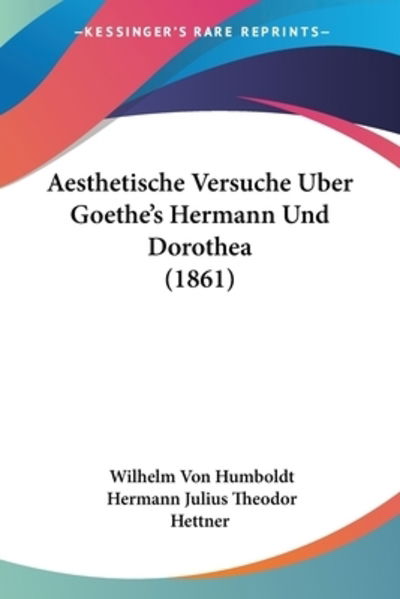 —KESSINGER'S RARE REPRINTS—

Aesthetische Versuche Uber Goethe's Hermann Und Dorothea (1861)

Wilhelm Von Humboldt
Hermann Julius Theodor Hettner